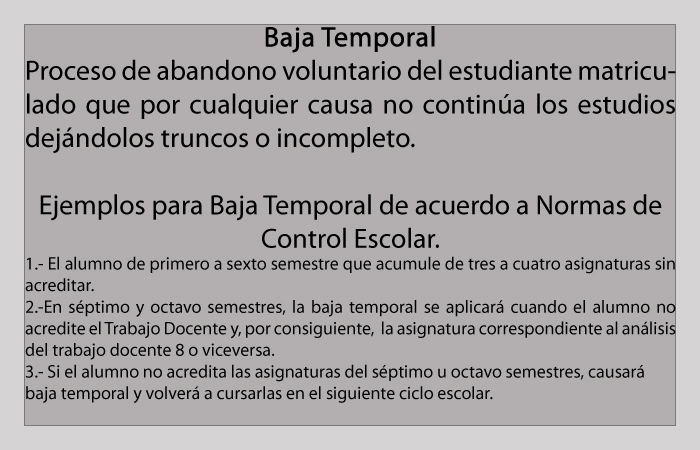 Baja Temporal

Proceso de abandono voluntario del estudiante matriculado que por cualquier causa no continúa los estudios dejándolos truncos o incompleto.

Ejemplos para Baja Temporal de acuerdo a Normas de Control Escolar.

1.- El alumno de primero a sexto semestre que acumule de tres a cuatro asignaturas sin acreditar.
2.-En séptimo y octavo semestres, la baja temporal se aplicará cuando el alumno no acredite el Trabajo Docente y, por consiguiente, la asignatura correspondiente al análisis del trabajo docente 8 o viceversa.
3.- Si el alumno no acredita las asignaturas del séptimo u octavo semestres, causará baja temporal y volverá a cursarlas en el siguiente ciclo escolar.